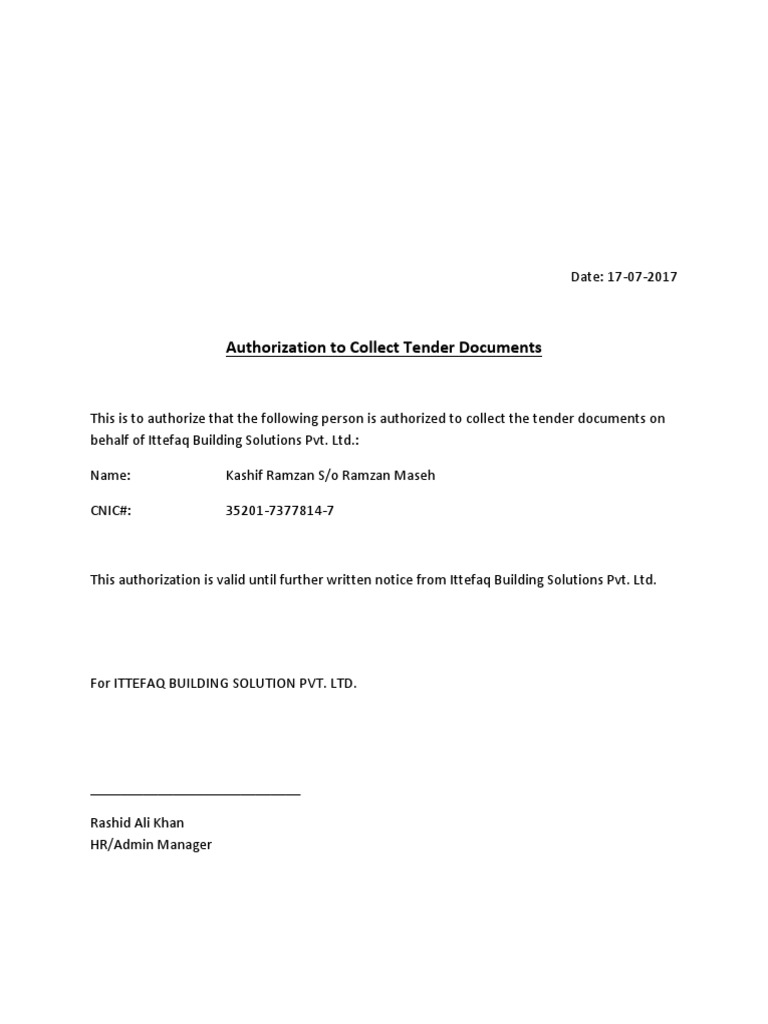 Date: 17-07-2017

Authorization to Collect Tender Documents

This is to authorize that the following person is authorized to collect the tender documents on behalf of Ittefaq Building Solutions Pvt. Ltd.:

Name: Kashif Ramzan S/o Ramzan Maseh

CNIC#: 35201-7377814-7

This authorization is valid until further written notice from Ittefaq Building Solutions Pvt. Ltd.

For ITTEFAQ BUILDING SOLUTION PVT. LTD.

Rashid Ali Khan
HR/Admin Manager